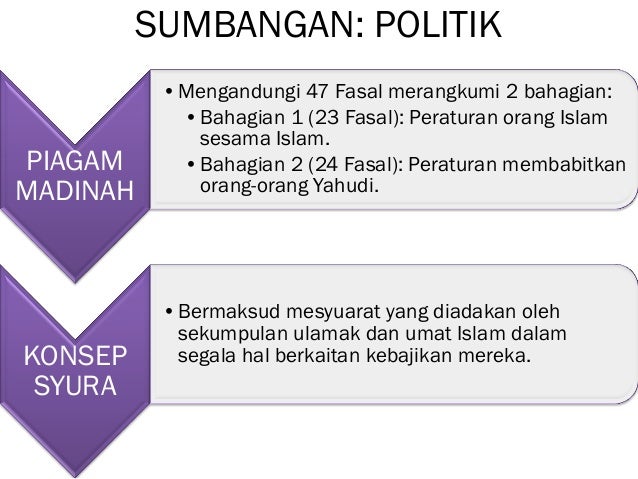 SUMBANGAN: POLITIK

PIAGAM
MADINAH

• Mengandungi 47 Fasal merangkumi 2 bahagian:
• Bahagian 1 (23 Fasal): Peraturan orang Islam sesama Islam.
• Bahagian 2 (24 Fasal): Peraturan membabitkan orang-orang Yahudi.

KONSEP
SYURA

• Bermaksud mesyuarat yang diadakan oleh sekumpulan ulamak dan umat Islam dalam segala hal berkaitan kebajikan mereka.